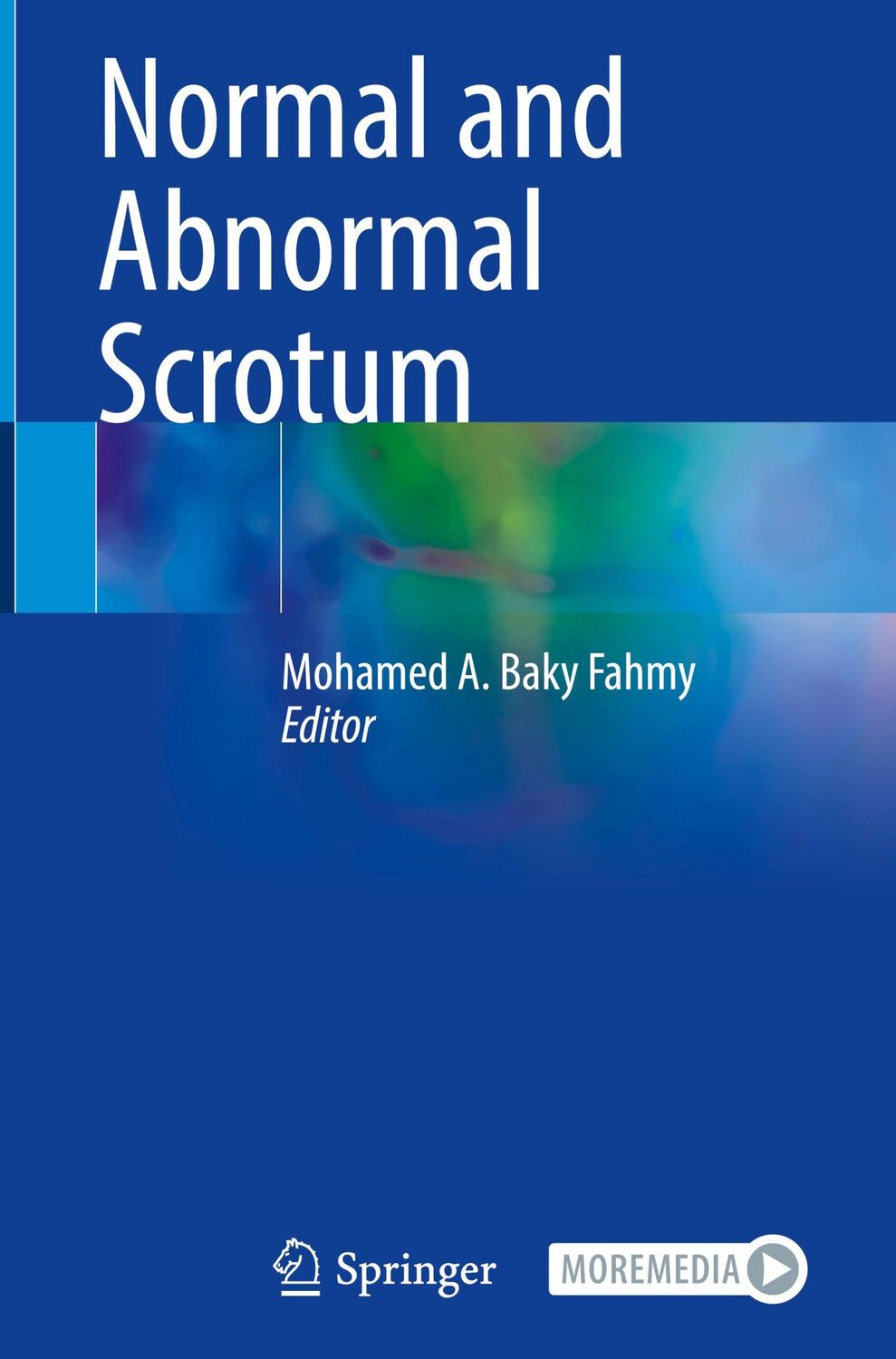 Normal and Abnormal Scrotum

Mohamed A. Baky Fahmy
Editor

Springer

MOREMEDIA